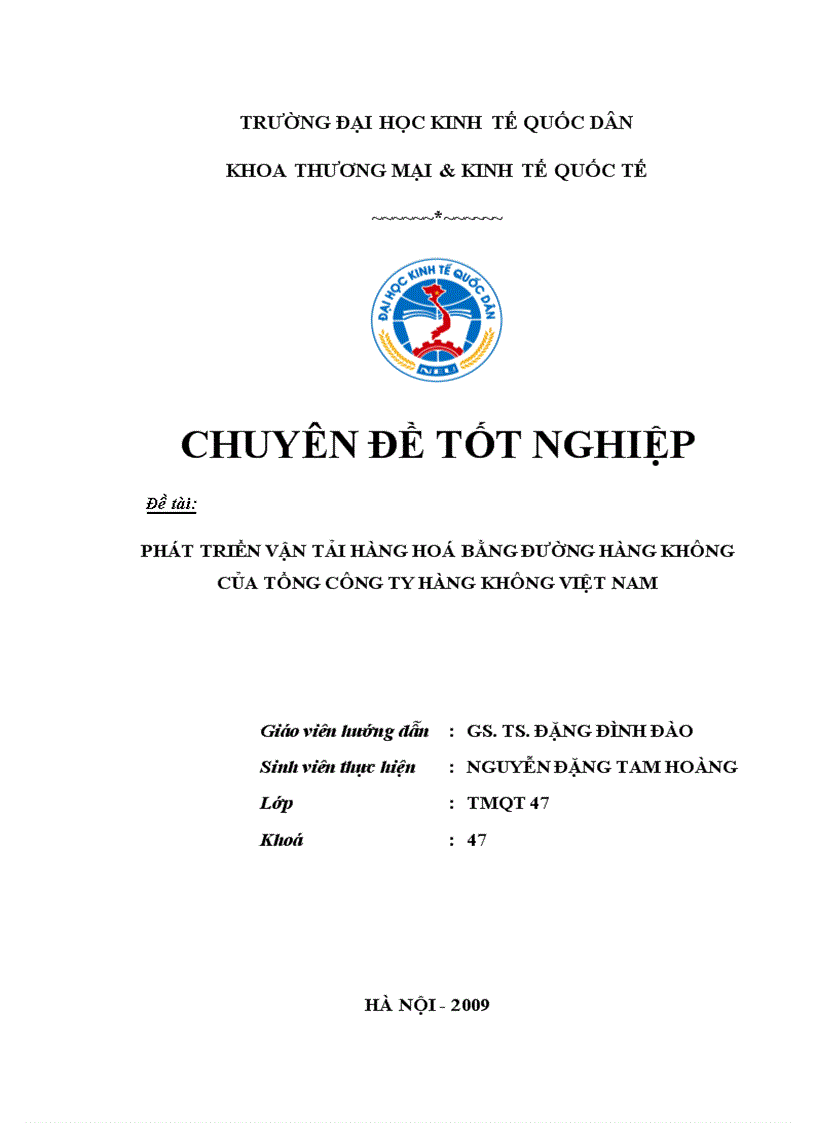 TRƯỜNG ĐẠI HỌC KINH TẾ QUỐC DÂN

KHOA THƯƠNG MẠI & KINH TẾ QUỐC TẾ

~~~~~~*~~~~~~

ĐẠI HỌC KINH TẾ QUỐC DÂN

NEU

CHUYÊN ĐỀ TỐT NGHIỆP

Đề tài:

PHÁT TRIỂN VẬN TẢI HÀNG HOÁ BẰNG ĐƯỜNG HÀNG KHÔNG CỦA TỔNG CÔNG TY HÀNG KHÔNG VIỆT NAM

Giáo viên hướng dẫn : GS. TS. ĐẶNG ĐÌNH ĐÀO

Sinh viên thực hiện : NGUYỄN ĐẶNG TAM HOÀNG

Lớp : TMQT 47

Khoá : 47

HÀ NỘI - 2009